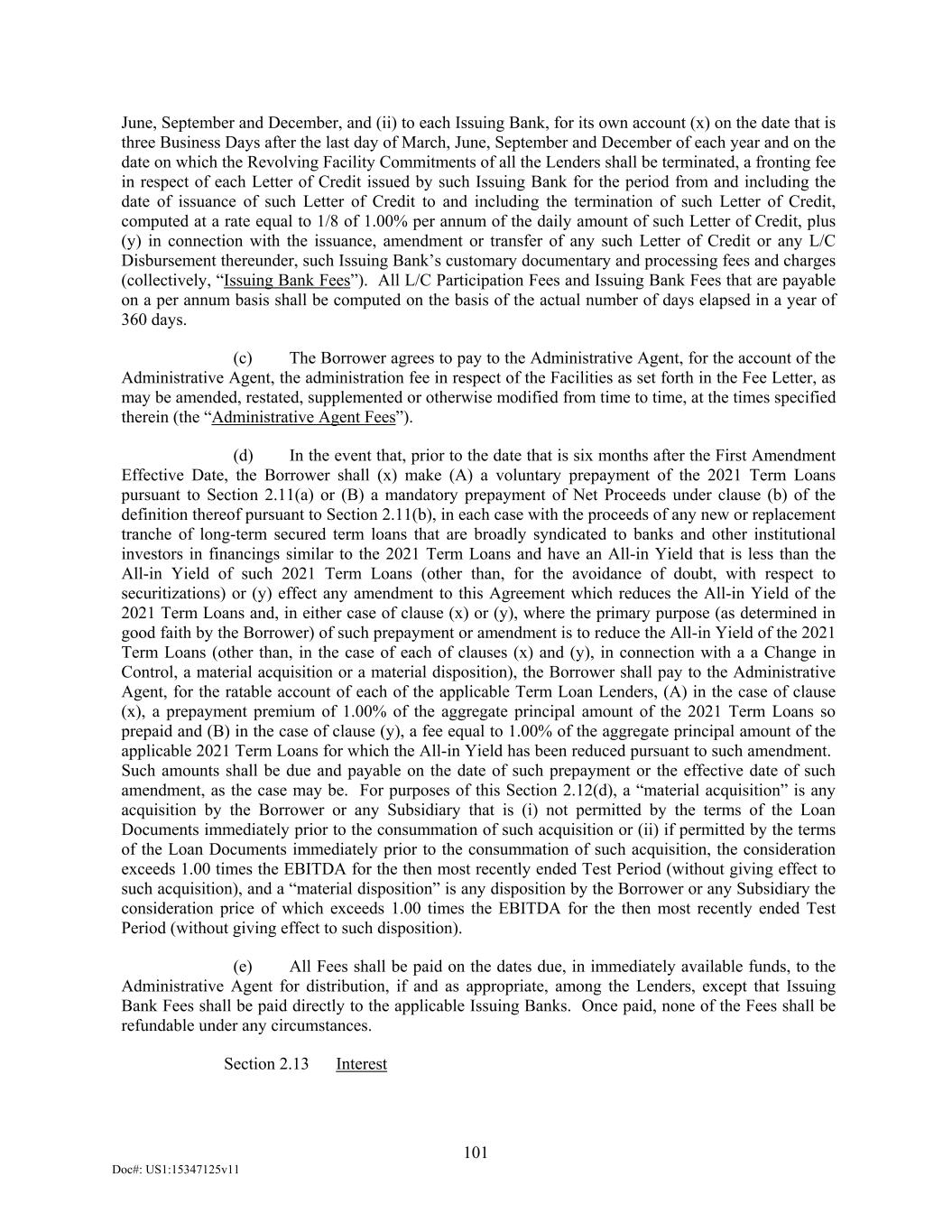 June, September and December, and (ii) to each Issuing Bank, for its own account (x) on the date that is three Business Days after the last day of March, June, September and December of each year and on the date on which the Revolving Facility Commitments of all the Lenders shall be terminated, a fronting fee in respect of each Letter of Credit issued by such Issuing Bank for the period from and including the date of issuance of such Letter of Credit to and including the termination of such Letter of Credit, computed at a rate equal to 1/8 of 1.00% per annum of the daily amount of such Letter of Credit, plus (y) in connection with the issuance, amendment or transfer of any such Letter of Credit or any L/C Disbursement thereunder, such Issuing Bank's customary documentary and processing fees and charges (collectively, "Issuing Bank Fees"). All L/C Participation Fees and Issuing Bank Fees that are payable on a per annum basis shall be computed on the basis of the actual number of days elapsed in a year of 360 days.

(c) The Borrower agrees to pay to the Administrative Agent, for the account of the Administrative Agent, the administration fee in respect of the Facilities as set forth in the Fee Letter, as may be amended, restated, supplemented or otherwise modified from time to time, at the times specified therein (the "Administrative Agent Fees").

(d) In the event that, prior to the date that is six months after the First Amendment Effective Date, the Borrower shall (x) make (A) a voluntary prepayment of the 2021 Term Loans pursuant to Section 2.11(a) or (B) a mandatory prepayment of Net Proceeds under clause (b) of the definition thereof pursuant to Section 2.11(b), in each case with the proceeds of any new or replacement tranche of long-term secured term loans that are broadly syndicated to banks and other institutional investors in financings similar to the 2021 Term Loans and have an All-in Yield that is less than the All-in Yield of such 2021 Term Loans (other than, for the avoidance of doubt, with respect to securitizations) or (y) effect any amendment to this Agreement which reduces the All-in Yield of the 2021 Term Loans and, in either case of clause (x) or (y), where the primary purpose (as determined in good faith by the Borrower) of such prepayment or amendment is to reduce the All-in Yield of the 2021 Term Loans (other than, in the case of each of clauses (x) and (y), in connection with a a Change in Control, a material acquisition or a material disposition), the Borrower shall pay to the Administrative Agent, for the ratable account of each of the applicable Term Loan Lenders, (A) in the case of clause (x), a prepayment premium of 1.00% of the aggregate principal amount of the 2021 Term Loans so prepaid and (B) in the case of clause (y), a fee equal to 1.00% of the aggregate principal amount of the applicable 2021 Term Loans for which the All-in Yield has been reduced pursuant to such amendment. Such amounts shall be due and payable on the date of such prepayment or the effective date of such amendment, as the case may be. For purposes of this Section 2.12(d), a "material acquisition" is any acquisition by the Borrower or any Subsidiary that is (i) not permitted by the terms of the Loan Documents immediately prior to the consummation of such acquisition or (ii) if permitted by the terms of the Loan Documents immediately prior to the consummation of such acquisition, the consideration exceeds 1.00 times the EBITDA for the then most recently ended Test Period (without giving effect to such acquisition), and a "material disposition" is any disposition by the Borrower or any Subsidiary the consideration price of which exceeds 1.00 times the EBITDA for the then most recently ended Test Period (without giving effect to such disposition).

(e) All Fees shall be paid on the dates due, in immediately available funds, to the Administrative Agent for distribution, if and as appropriate, among the Lenders, except that Issuing Bank Fees shall be paid directly to the applicable Issuing Banks. Once paid, none of the Fees shall be refundable under any circumstances.

Section 2.13 Interest

101

Doc#: US1:15347125v11